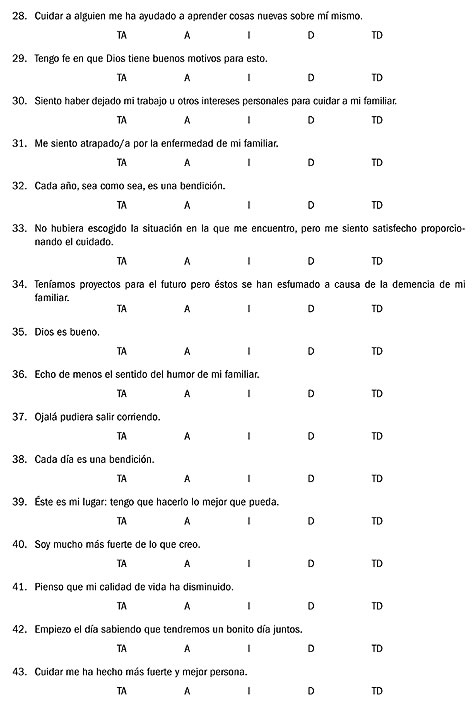 28. Cuidar a alguien me ha ayudado a aprender cosas nuevas sobre mí mismo.

TA A I D TD

29. Tengo fe en que Dios tiene buenos motivos para esto.

TA A I D TD

30. Siento haber dejado mi trabajo u otros intereses personales para cuidar a mi familiar.

TA A I D TD

31. Me siento atrapado/a por la enfermedad de mi familiar.

TA A I D TD

32. Cada año, sea como sea, es una bendición.

TA A I D TD

33. No hubiera escogido la situación en la que me encuentro, pero me siento satisfecho proporcionando el cuidado.

TA A I D TD

34. Teníamos proyectos para el futuro pero éstos se han esfumado a causa de la demencia de mi familiar.

TA A I D TD

35. Dios es bueno.

TA A I D TD

36. Echo de menos el sentido del humor de mi familiar.

TA A I D TD

37. Ojalá pudiera salir corriendo.

TA A I D TD

38. Cada día es una bendición.

TA A I D TD

39. Éste es mi lugar: tengo que hacerlo lo mejor que pueda.

TA A I D TD

40. Soy mucho más fuerte de lo que creo.

TA A I D TD

41. Pienso que mi calidad de vida ha disminuido.

TA A I D TD

42. Empiezo el día sabiendo que tendremos un bonito día juntos.

TA A I D TD

43. Cuidar me ha hecho más fuerte y mejor persona.

TA A I D TD